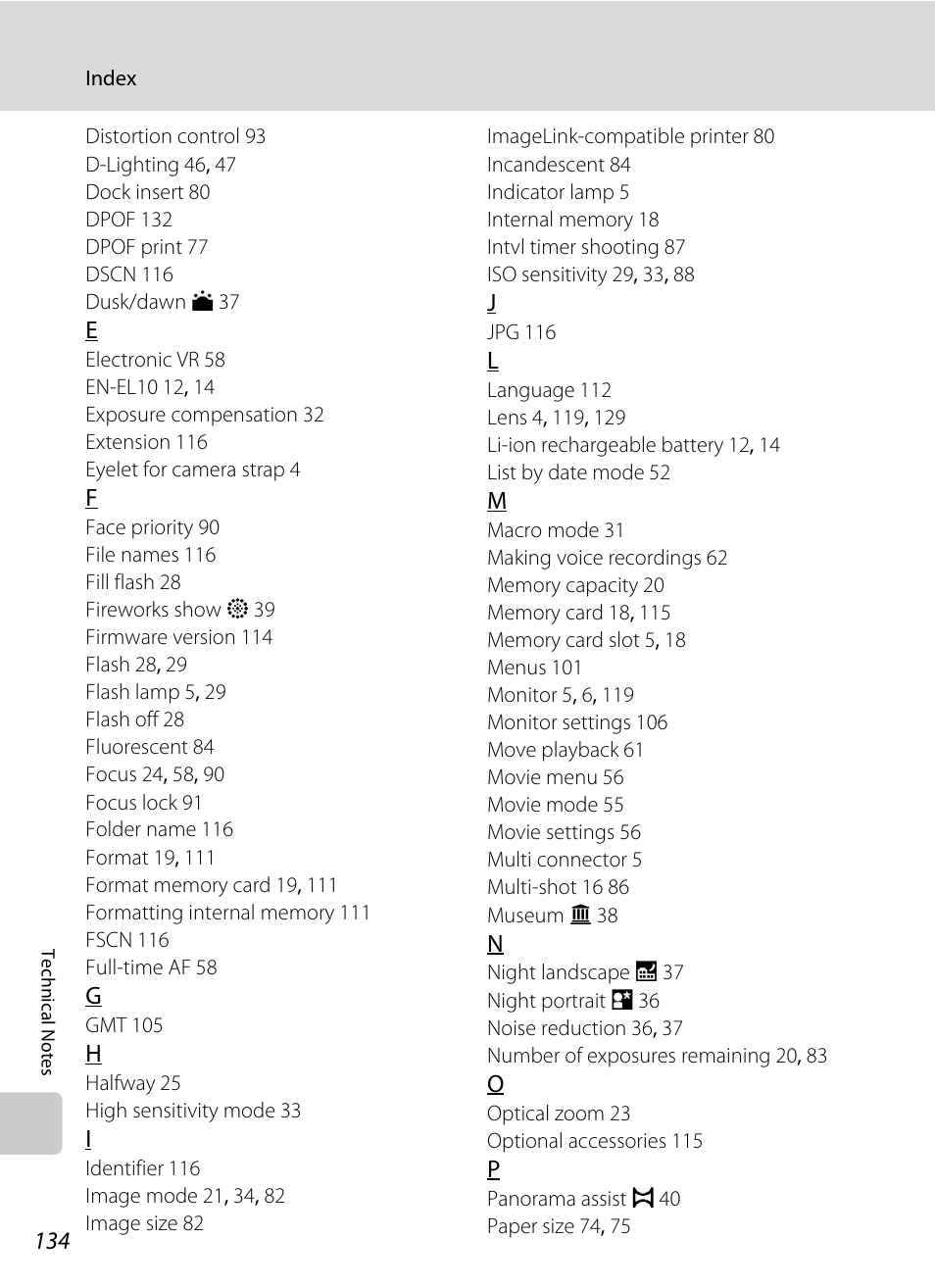 Index

Distortion control 93
D-Lighting 46, 47
Dock insert 80
DPOF 132
DPOF print 77
DSCN 116
Dusk/dawn 37
E
Electronic VR 58
EN-EL10 12, 14
Exposure compensation 32
Extension 116
Eyelet for camera strap 4
F
Face priority 90
File names 116
Fill flash 28
Fireworks show 39
Firmware version 114
Flash 28, 29
Flash lamp 5, 29
Flash off 28
Fluorescent 84
Focus 24, 58, 90
Focus lock 91
Folder name 116
Format 19, 111
Format memory card 19, 111
Formatting internal memory 111
FSCN 116
Full-time AF 58
G
GMT 105
H
Halfway 25
High sensitivity mode 33
I
Identifier 116
Image mode 21, 34, 82
Image size 82

ImageLink-compatible printer 80
Incandescent 84
Indicator lamp 5
Internal memory 18
Intvl timer shooting 87
ISO sensitivity 29, 33, 88
J
JPG 116
L
Language 112
Lens 4, 119, 129
Li-ion rechargeable battery 12, 14
List by date mode 52
M
Macro mode 31
Making voice recordings 62
Memory capacity 20
Memory card 18, 115
Memory card slot 5, 18
Menus 101
Monitor 5, 6, 119
Monitor settings 106
Move playback 61
Movie menu 56
Movie mode 55
Movie settings 56
Multi connector 5
Multi-shot 16 86
Museum 38
N
Night landscape 37
Night portrait 36
Noise reduction 36, 37
Number of exposures remaining 20, 83
O
Optical zoom 23
Optional accessories 115
P
Panorama assist 40
Paper size 74, 75

Technical Notes

134